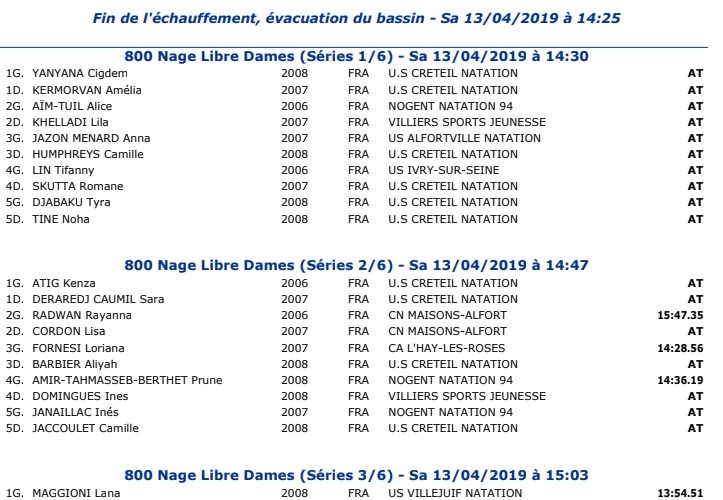 Fin de l'échauffement, évacuation du bassin - Sa 13/04/2019 à 14:25

800 Nage Libre Dames (Séries 1/6) - Sa 13/04/2019 à 14:30

| | | | | | |
|---|---|---|---|---|---|
| 1G. | YANYANA Cigdem | 2008 | FRA | U.S CRETEIL NATATION | AT |
| 1D. | KERMORVAN Amélia | 2007 | FRA | U.S CRETEIL NATATION | AT |
| 2G. | AÏM-TUIL Alice | 2006 | FRA | NOGENT NATATION 94 | AT |
| 2D. | KHELLADI Lila | 2007 | FRA | VILLIERS SPORTS JEUNESSE | AT |
| 3G. | JAZON MENARD Anna | 2007 | FRA | US ALFORTVILLE NATATION | AT |
| 3D. | HUMPHREYS Camille | 2008 | FRA | U.S CRETEIL NATATION | AT |
| 4G. | LIN Tifanny | 2006 | FRA | US IVRY-SUR-SEINE | AT |
| 4D. | SKUTTA Romane | 2007 | FRA | U.S CRETEIL NATATION | AT |
| 5G. | DJABAKU Tyra | 2008 | FRA | U.S CRETEIL NATATION | AT |
| 5D. | TINE Noha | 2008 | FRA | U.S CRETEIL NATATION | AT |

800 Nage Libre Dames (Séries 2/6) - Sa 13/04/2019 à 14:47

| | | | | | |
|---|---|---|---|---|---|
| 1G. | ATIG Kenza | 2006 | FRA | U.S CRETEIL NATATION | AT |
| 1D. | DERAREDJ CAUMIL Sara | 2007 | FRA | U.S CRETEIL NATATION | AT |
| 2G. | RADWAN Rayanna | 2006 | FRA | CN MAISONS-ALFORT | 15:47.35 |
| 2D. | CORDON Lisa | 2007 | FRA | CN MAISONS-ALFORT | AT |
| 3G. | FORNESI Loriana | 2007 | FRA | CA L'HAY-LES-ROSES | 14:28.56 |
| 3D. | BARBIER Aliyah | 2008 | FRA | U.S CRETEIL NATATION | AT |
| 4G. | AMIR-TAHMASSEB-BERTHET Prune | 2008 | FRA | NOGENT NATATION 94 | 14:36.19 |
| 4D. | DOMINGUES Ines | 2008 | FRA | VILLIERS SPORTS JEUNESSE | AT |
| 5G. | JANAILLAC Inés | 2007 | FRA | NOGENT NATATION 94 | AT |
| 5D. | JACCOULET Camille | 2008 | FRA | U.S CRETEIL NATATION | AT |

800 Nage Libre Dames (Séries 3/6) - Sa 13/04/2019 à 15:03

| | | | | | |
|---|---|---|---|---|---|
| 1G. | MAGGIONI Lana | 2008 | FRA | US VILLEJUIF NATATION | 13:54.51 |